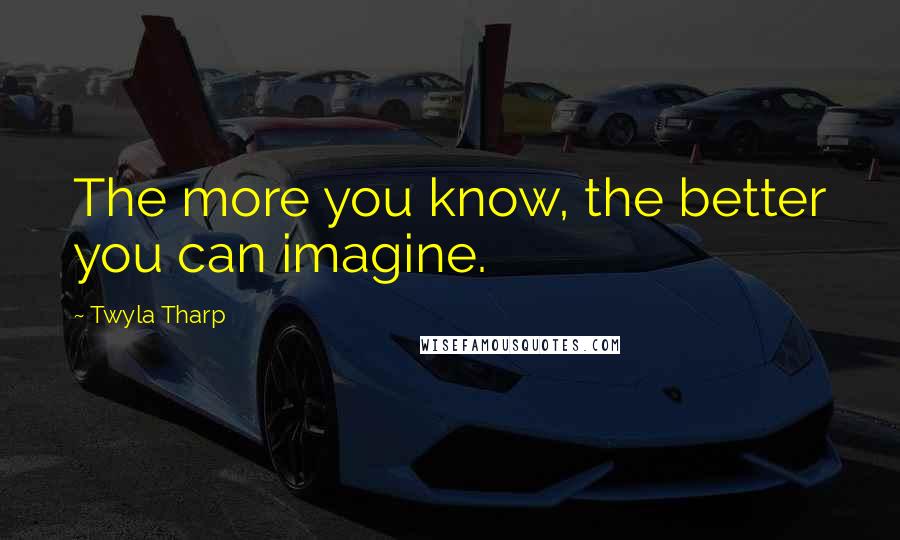 The more you know, the better you can imagine.

~ Twyla Tharp

WISEFAMOUSQUOTES.COM